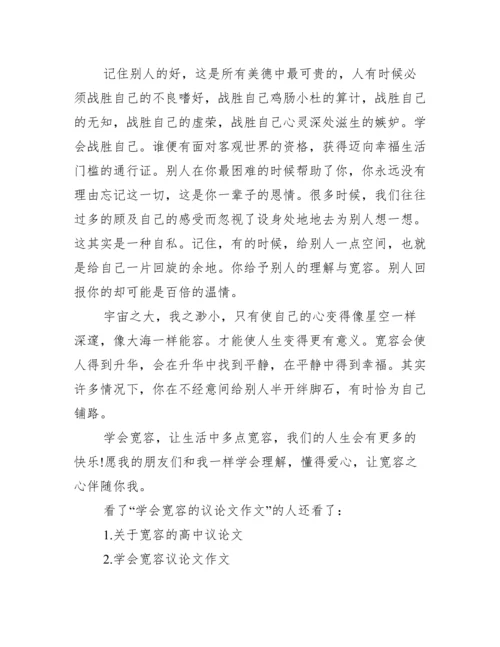 记住别人的好，这是所有美德中最可贵的，人有时候必须战胜自己的不良嗜好，战胜自己鸡肠小杜的算计，战胜自己的无知，战胜自己的虚荣，战胜自己心灵深处滋生的嫉妒。学会战胜自己。谁便有面对客观世界的资格，获得迈向幸福生活门槛的通行证。别人在你最困难的时候帮助了你，你永远没有理由忘记这一切，这是你一辈子的恩情。很多时候，我们往往过多的顾及自己的感受而忽视了设身处地地去为别人想一想。这其实是一种自私。记住，有的时候，给别人一点空间，也就是给自己一片回旋的余地。你给予别人的理解与宽容。别人回报你的却可能是百倍的温情。

宇宙之大，我之渺小，只有使自己的心变得像星空一样深邃，像大海一样能容。才能使人生变得更有意义。宽容会使人得到升华，会在升华中找到平静，在平静中得到幸福。其实许多情况下，你在不经意间给别人半开绊脚石，有时恰为自己铺路。

学会宽容，让生活中多点宽容，我们的人生会有更多的快乐!愿我的朋友们和我一样学会理解，懂得爱心，让宽容之心伴随你我。

看了“学会宽容的议论文作文”的人还看了：

1.关于宽容的高中议论文

2.学会宽容议论文作文